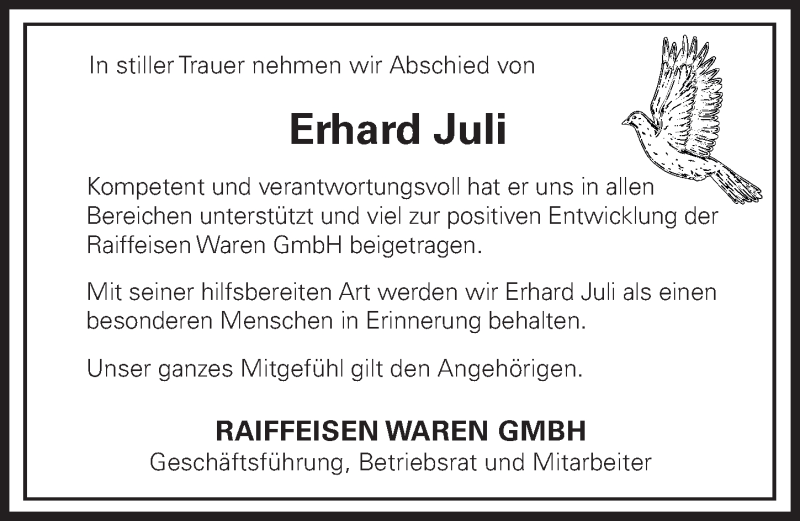 In stiller Trauer nehmen wir Abschied von

Erhard Juli

Kompetent und verantwortungsvoll hat er uns in allen Bereichen unterstützt und viel zur positiven Entwicklung der Raiffeisen Waren GmbH beigetragen.

Mit seiner hilfsbereiten Art werden wir Erhard Juli als einen besonderen Menschen in Erinnerung behalten.

Unser ganzes Mitgefühl gilt den Angehörigen.

RAIFFEISEN WAREN GMBH
Geschäftsführung, Betriebsrat und Mitarbeiter